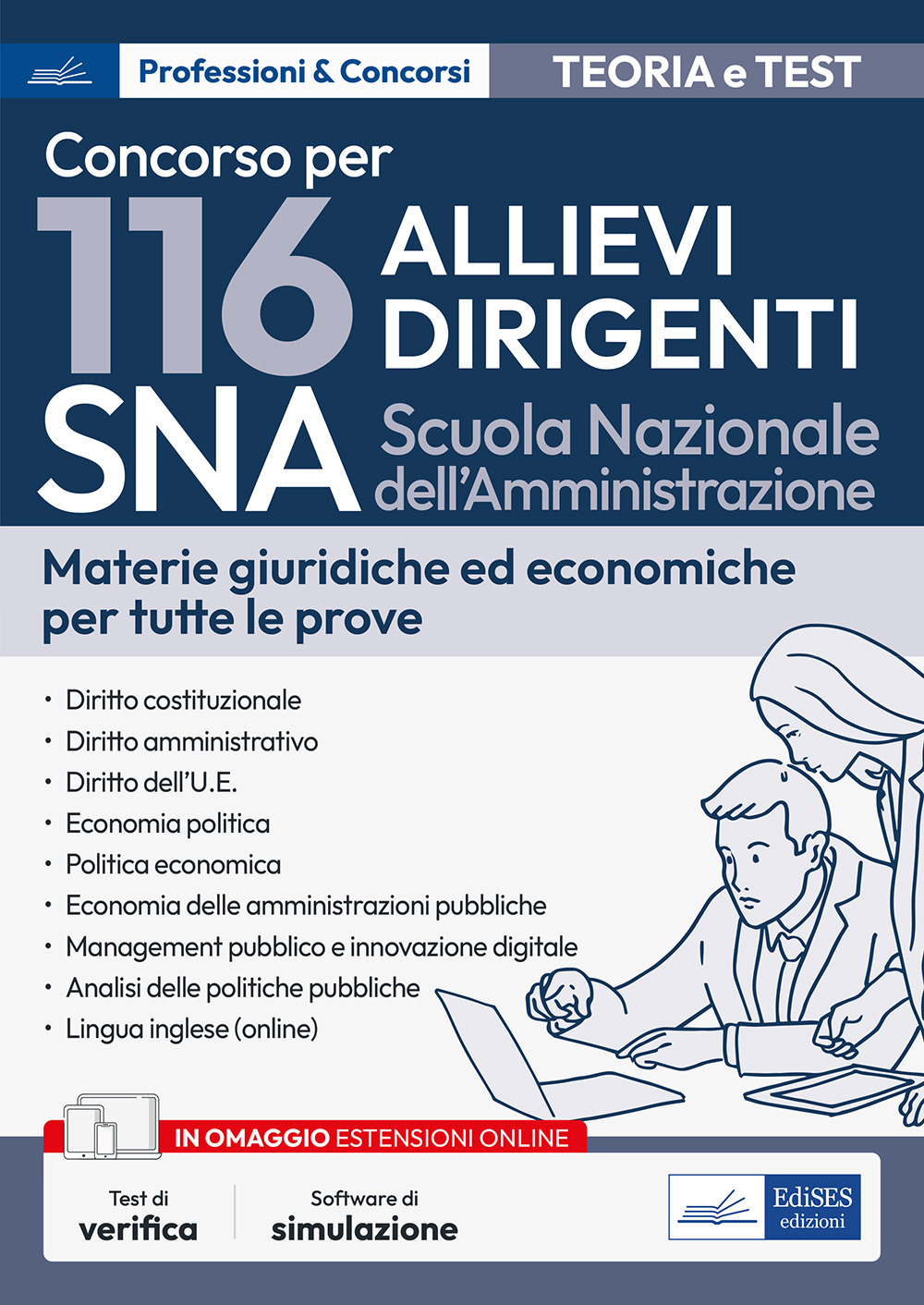 Professioni & Concorsi

TEORIA e TEST

Concorso per

116 ALLIEVI DIRIGENTI

SNA Scuola Nazionale dell'Amministrazione

Materie giuridiche ed economiche per tutte le prove

• Diritto costituzionale
• Diritto amministrativo
• Diritto dell'U.E.
• Economia politica
• Politica economica
• Economia delle amministrazioni pubbliche
• Management pubblico e innovazione digitale
• Analisi delle politiche pubbliche
• Lingua inglese (online)

IN OMAGGIO ESTENSIONI ONLINE

Test di verifica

Software di simulazione

EdiSES edizioni